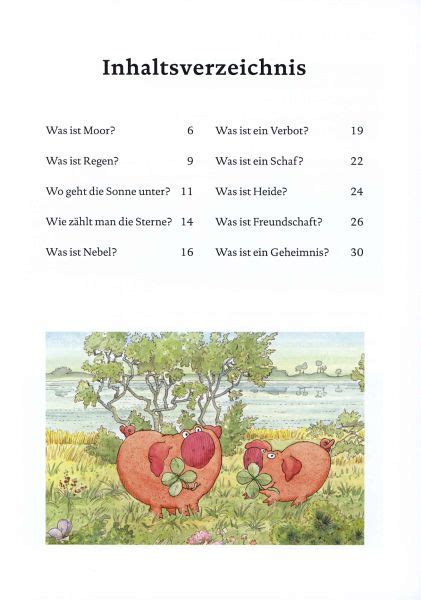 Inhaltsverzeichnis

Was ist Moor? 6
Was ist Regen? 9
Wo geht die Sonne unter? 11
Wie zählt man die Sterne? 14
Was ist Nebel? 16

Was ist ein Verbot? 19
Was ist ein Schaf? 22
Was ist Heide? 24
Was ist Freundschaft? 26
Was ist ein Geheimnis? 30